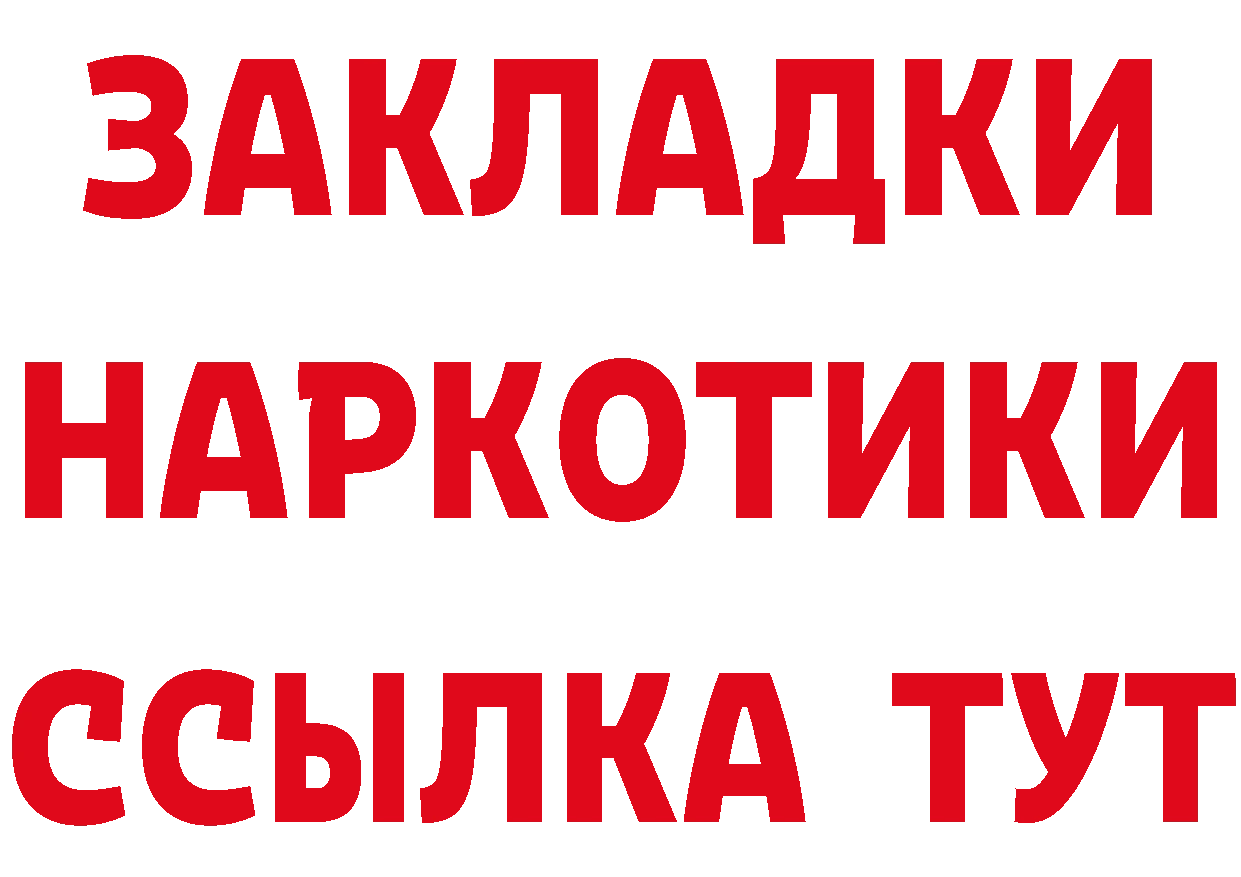 ЗАКЛАДКИ НАРКОТИКИ ССЫЛКА ТУТ